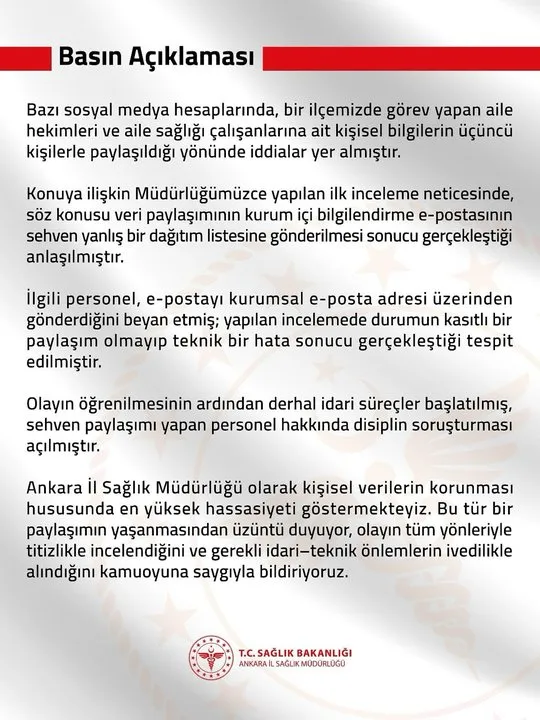 Basın Açıklaması

Bazı sosyal medya hesaplarında, bir ilçemizde görev yapan aile hekimleri ve aile sağlığı çalışanlarına ait kişisel bilgilerin üçüncü kişilerle paylaşıldığı yönünde iddialar yer almıştır.

Konuya ilişkin Müdürlüğümüzce yapılan ilk inceleme neticesinde, söz konusu veri paylaşımının kurum içi bilgilendirme e-postasının sehven yanlış bir dağıtım listesine gönderilmesi sonucu gerçekleştiği anlaşılmıştır.

İlgili personel, e-postayı kurumsal e-posta adresi üzerinden gönderdiğini beyan etmiş; yapılan incelemede durumun kasıtlı bir paylaşım olmayıp teknik bir hata sonucu gerçekleştiği tespit edilmiştir.

Olayın öğrenilmesinin ardından derhal idari süreçler başlatılmış, sehven paylaşımı yapan personel hakkında disiplin soruşturması açılmıştır.

Ankara İl Sağlık Müdürlüğü olarak kişisel verilerin korunması hususunda en yüksek hassasiyeti göstermekteyiz. Bu tür bir paylaşımın yaşanmasından üzüntü duyuyor, olayın tüm yönleriyle titizlikle incelendiğini ve gerekli idari–teknik önlemlerin ivedilikle alındığını kamuoyuna saygıyla bildiriyoruz.

T.C. SAĞLIK BAKANLIĞI
ANKARA İL SAĞLIK MÜDÜRLÜĞÜ